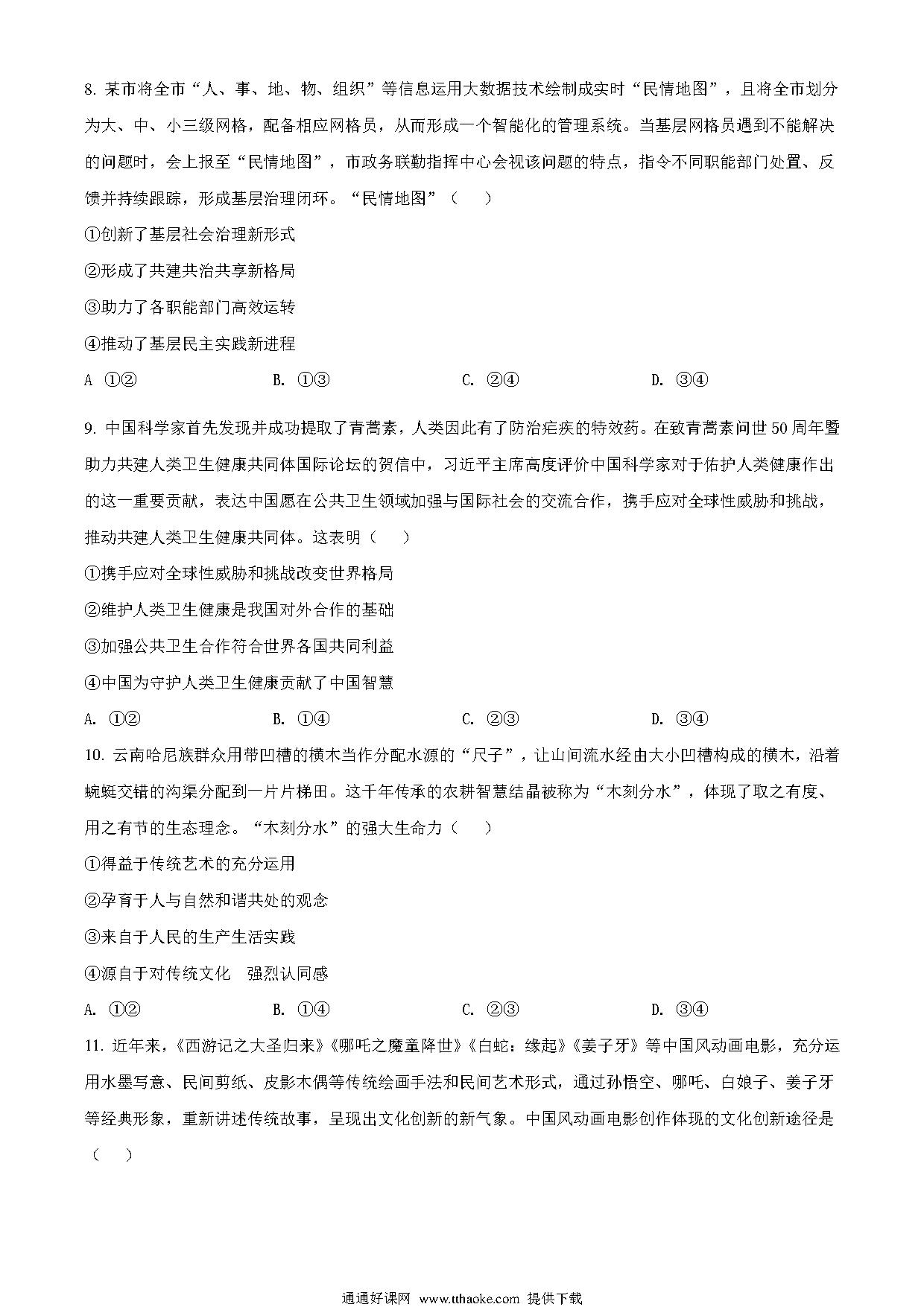 8. 某市将全市“人、事、地、物、组织”等信息运用大数据技术绘制成实时“民情地图”，且将全市划分为大、中、小三级网格，配备相应网格员，从而形成一个智能化的管理系统。当基层网格员遇到不能解决的问题时，会上报至“民情地图”，市政务联勤指挥中心会视该问题的特点，指令不同职能部门处置、反馈并持续跟踪，形成基层治理闭环。“民情地图”（　）

①创新了基层社会治理新形式

②形成了共建共治共享新格局

③助力了各职能部门高效运转

④推动了基层民主实践新进程

A ①②　　B. ①③　　C. ②④　　D. ③④

9. 中国科学家首先发现并成功提取了青蒿素，人类因此有了防治疟疾的特效药。在致青蒿素问世50周年暨助力共建人类卫生健康共同体国际论坛的贺信中，习近平主席高度评价中国科学家对于佑护人类健康作出的这一重要贡献，表达中国愿在公共卫生领域加强与国际社会的交流合作，携手应对全球性威胁和挑战，推动共建人类卫生健康共同体。这表明（　）

①携手应对全球性威胁和挑战改变世界格局

②维护人类卫生健康是我国对外合作的基础

③加强公共卫生合作符合世界各国共同利益

④中国为守护人类卫生健康贡献了中国智慧

A. ①②　　B. ①④　　C. ②③　　D. ③④

10. 云南哈尼族群众用带凹槽的横木当作分配水源的“尺子”，让山间流水经由大小凹槽构成的横木，沿着蜿蜒交错的沟渠分配到一片片梯田。这千年传承的农耕智慧结晶被称为“木刻分水”，体现了取之有度、用之有节的生态理念。“木刻分水”的强大生命力（　）

①得益于传统艺术的充分运用

②孕育于人与自然和谐共处的观念

③来自于人民的生产生活实践

④源自于对传统文化　强烈认同感

A. ①②　　B. ①④　　C. ②③　　D. ③④

11. 近年来，《西游记之大圣归来》《哪吒之魔童降世》《白蛇：缘起》《姜子牙》等中国风动画电影，充分运用水墨写意、民间剪纸、皮影木偶等传统绘画手法和民间艺术形式，通过孙悟空、哪吒、白娘子、姜子牙等经典形象，重新讲述传统故事，呈现出文化创新的新气象。中国风动画电影创作体现的文化创新途径是（　）

通通好课网 www.tthaoke.com 提供下载